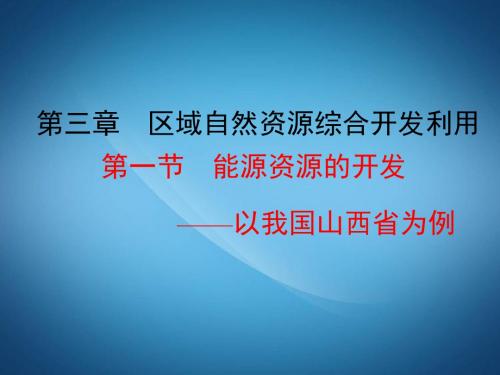 第三章　区域自然资源综合开发利用

第一节　能源资源的开发

——以我国山西省为例